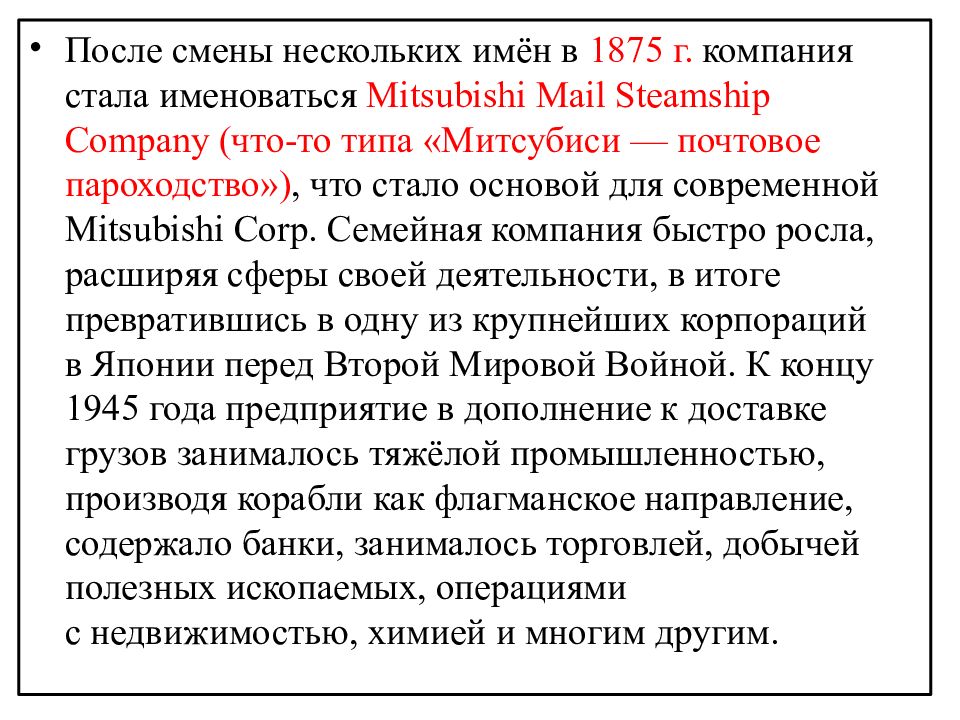 • После смены нескольких имён в 1875 г. компания стала именоваться Mitsubishi Mail Steamship Company (что-то типа «Митсубиси — почтовое пароходство»), что стало основой для современной Mitsubishi Corp. Семейная компания быстро росла, расширяя сферы своей деятельности, в итоге превратившись в одну из крупнейших корпораций в Японии перед Второй Мировой Войной. К концу 1945 года предприятие в дополнение к доставке грузов занималось тяжёлой промышленностью, производя корабли как флагманское направление, содержало банки, занималось торговлей, добычей полезных ископаемых, операциями с недвижимостью, химией и многим другим.